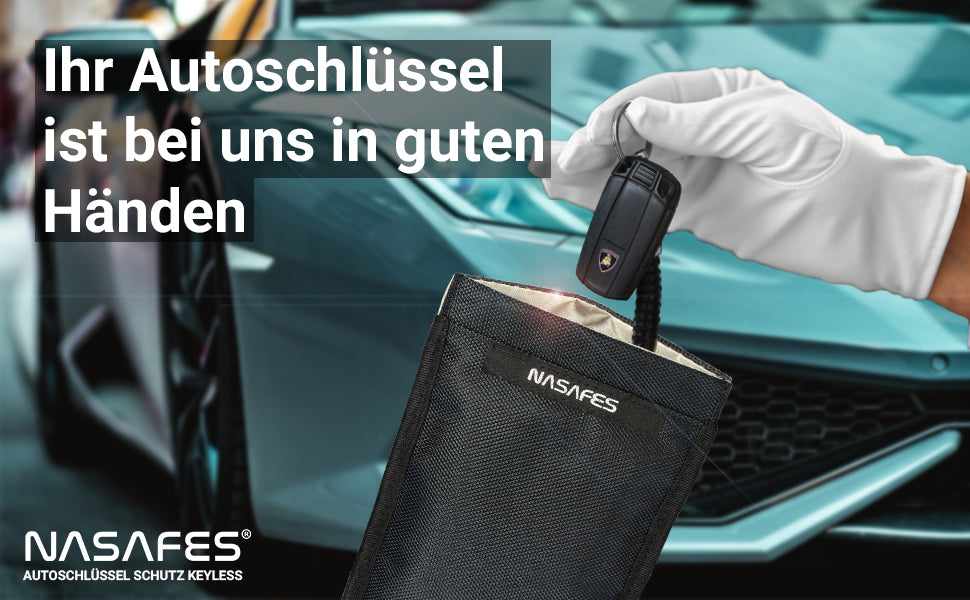 Ihr Autoschlüssel ist bei uns in guten Händen

NASAFES

NASAFES®
AUTOSCHLÜSSEL SCHUTZ KEYLESS